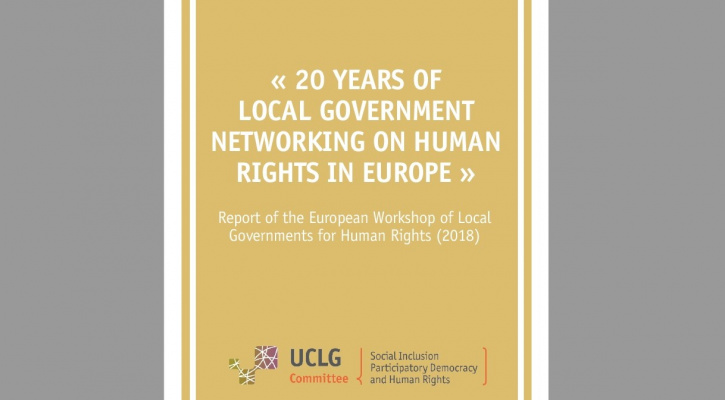 « 20 YEARS OF LOCAL GOVERNMENT NETWORKING ON HUMAN RIGHTS IN EUROPE »

Report of the European Workshop of Local Governments for Human Rights (2018)

UCLG Committee

Social Inclusion Participatory Democracy and Human Rights